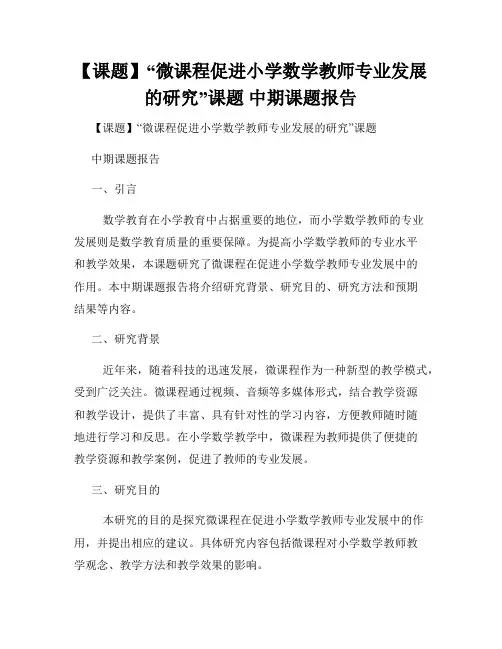 【课题】“微课程促进小学数学教师专业发展的研究”课题 中期课题报告

【课题】“微课程促进小学数学教师专业发展的研究”课题

中期课题报告

一、引言

数学教育在小学教育中占据重要的地位，而小学数学教师的专业发展则是数学教育质量的重要保障。为提高小学数学教师的专业水平和教学效果，本课题研究了微课程在促进小学数学教师专业发展中的作用。本中期课题报告将介绍研究背景、研究目的、研究方法和预期结果等内容。

二、研究背景

近年来，随着科技的迅速发展，微课程作为一种新型的教学模式，受到广泛关注。微课程通过视频、音频等多媒体形式，结合教学资源和教学设计，提供了丰富、具有针对性的学习内容，方便教师随时随地进行学习和反思。在小学数学教学中，微课程为教师提供了便捷的教学资源和教学案例，促进了教师的专业发展。

三、研究目的

本研究的目的是探究微课程在促进小学数学教师专业发展中的作用，并提出相应的建议。具体研究内容包括微课程对小学数学教师教学观念、教学方法和教学效果的影响。